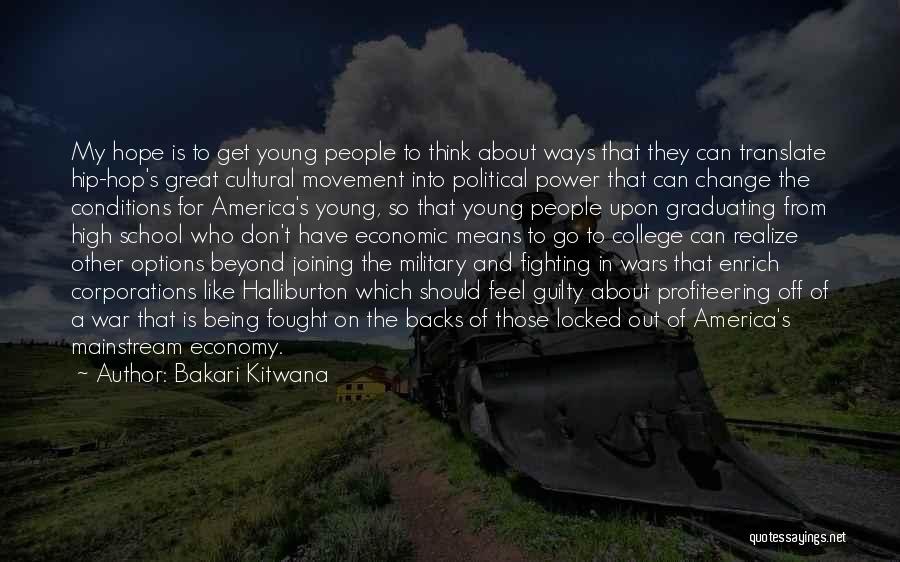 My hope is to get young people to think about ways that they can translate hip-hop's great cultural movement into political power that can change the conditions for America's young, so that young people upon graduating from high school who don't have economic means to go to college can realize other options beyond joining the military and fighting in wars that enrich corporations like Halliburton which should feel guilty about profiteering off of a war that is being fought on the backs of those locked out of America's mainstream economy.

~ Author: Bakari Kitwana

quotessayings.net